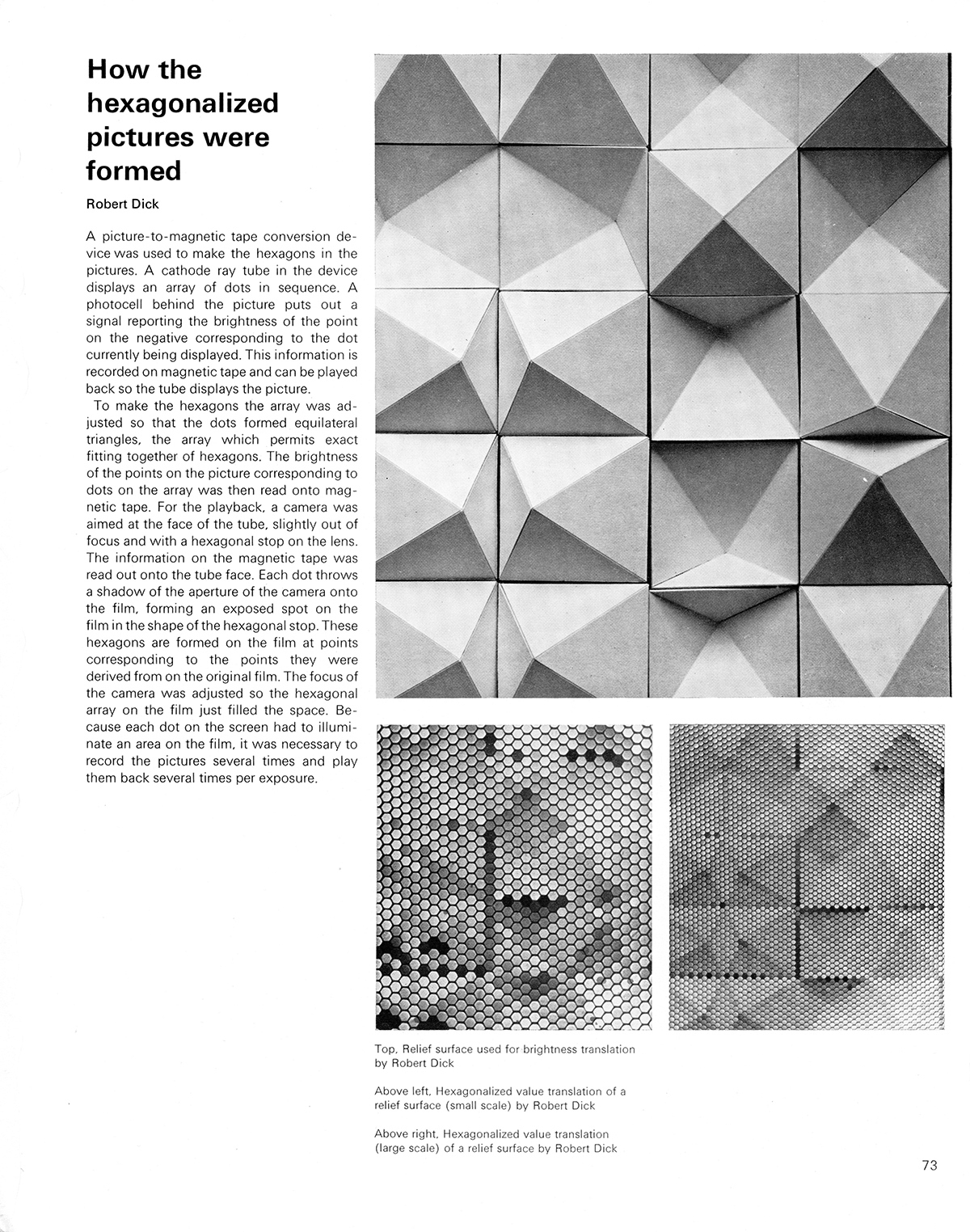 How the hexagonalized pictures were formed

Robert Dick

A picture-to-magnetic tape conversion device was used to make the hexagons in the pictures. A cathode ray tube in the device displays an array of dots in sequence. A photocell behind the picture puts out a signal reporting the brightness of the point on the negative corresponding to the dot currently being displayed. This information is recorded on magnetic tape and can be played back so the tube displays the picture.

To make the hexagons the array was adjusted so that the dots formed equilateral triangles, the array which permits exact fitting together of hexagons. The brightness of the points on the picture corresponding to dots on the array was then read onto magnetic tape. For the playback, a camera was aimed at the face of the tube, slightly out of focus and with a hexagonal stop on the lens. The information on the magnetic tape was read out onto the tube face. Each dot throws a shadow of the aperture of the camera onto the film, forming an exposed spot on the film in the shape of the hexagonal stop. These hexagons are formed on the film at points corresponding to the points they were derived from on the original film. The focus of the camera was adjusted so the hexagonal array on the film just filled the space. Because each dot on the screen had to illuminate an area on the film, it was necessary to record the pictures several times and play them back several times per exposure.

Top, Relief surface used for brightness translation by Robert Dick

Above left, Hexagonalized value translation of a relief surface (small scale) by Robert Dick

Above right, Hexagonalized value translation (large scale) of a relief surface by Robert Dick

73